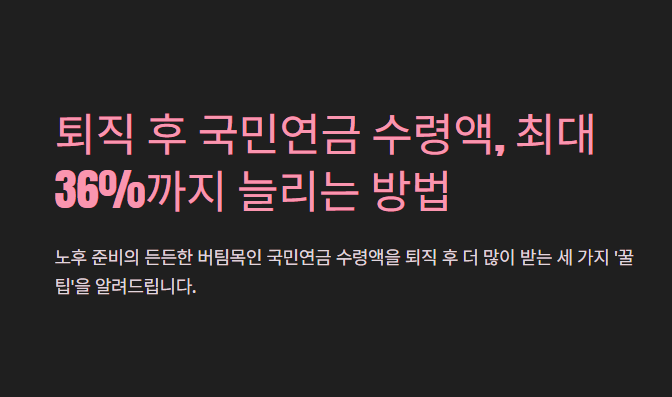 퇴직 후 국민연금 수령액, 최대 36%까지 늘리는 방법

노후 준비의 든든한 버팀목인 국민연금 수령액을 퇴직 후 더 많이 받는 세 가지 '꿀팁'을 알려드립니다.